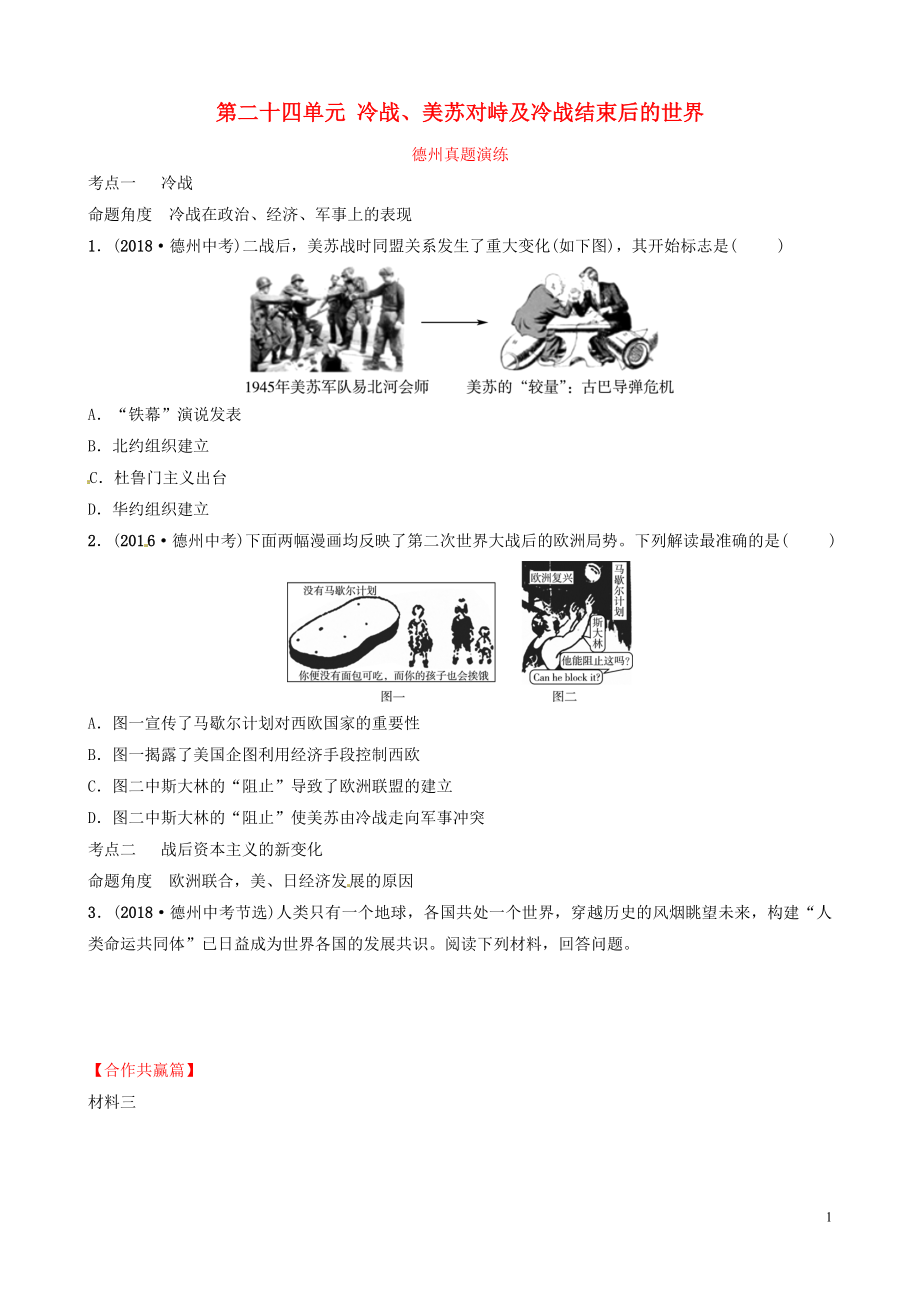 第二十四单元 冷战、美苏对峙及冷战结束后的世界

德州真题演练

考点一　冷战

命题角度　冷战在政治、经济、军事上的表现

1．(2018·德州中考)二战后，美苏战时同盟关系发生了重大变化(如下图)，其开始标志是(　　)

1945年美苏军队易北河会师　　美苏的“较量”：古巴导弹危机

A．“铁幕”演说发表

B．北约组织建立

C．杜鲁门主义出台

D．华约组织建立

2．(2016·德州中考)下面两幅漫画均反映了第二次世界大战后的欧洲局势。下列解读最准确的是(　　)

没有马歇尔计划

你便没有面包可吃，而你的孩子也会挨饿

图一

欧洲复兴

马歇尔计划

斯大林

他能阻止这吗?

Can he block it?

图二

A．图一宣传了马歇尔计划对西欧国家的重要性

B．图一揭露了美国企图利用经济手段控制西欧

C．图二中斯大林的“阻止”导致了欧洲联盟的建立

D．图二中斯大林的“阻止”使美苏由冷战走向军事冲突

考点二　战后资本主义的新变化

命题角度　欧洲联合，美、日经济发展的原因

3．(2018·德州中考节选)人类只有一个地球，各国共处一个世界，穿越历史的风烟眺望未来，构建“人类命运共同体”已日益成为世界各国的发展共识。阅读下列材料，回答问题。

【合作共赢篇】

材料三

1